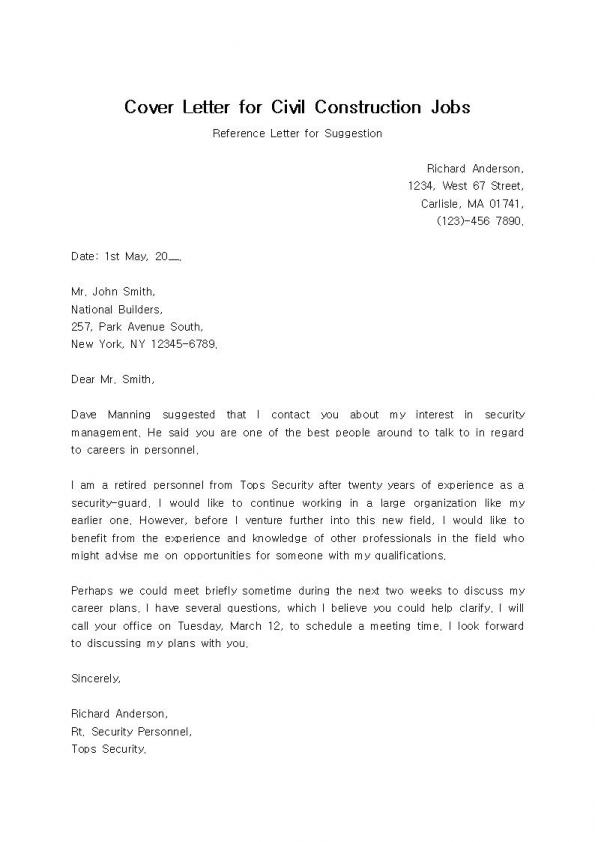 Cover Letter for Civil Construction Jobs

Reference Letter for Suggestion

Richard Anderson,
1234, West 67 Street,
Carlisle, MA 01741,
(123)-456 7890.

Date: 1st May, 20__.

Mr. John Smith,
National Builders,
257, Park Avenue South,
New York, NY 12345-6789.

Dear Mr. Smith,

Dave Manning suggested that I contact you about my interest in security management. He said you are one of the best people around to talk to in regard to careers in personnel.

I am a retired personnel from Tops Security after twenty years of experience as a security-guard. I would like to continue working in a large organization like my earlier one. However, before I venture further into this new field, I would like to benefit from the experience and knowledge of other professionals in the field who might advise me on opportunities for someone with my qualifications.

Perhaps we could meet briefly sometime during the next two weeks to discuss my career plans. I have several questions, which I believe you could help clarify. I will call your office on Tuesday, March 12, to schedule a meeting time. I look forward to discussing my plans with you.

Sincerely,

Richard Anderson,
Rt. Security Personnel,
Tops Security.